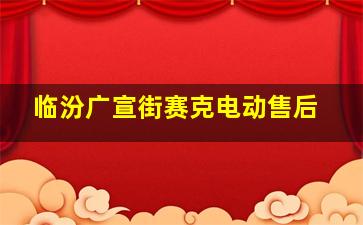 临汾广宣街赛克电动售后